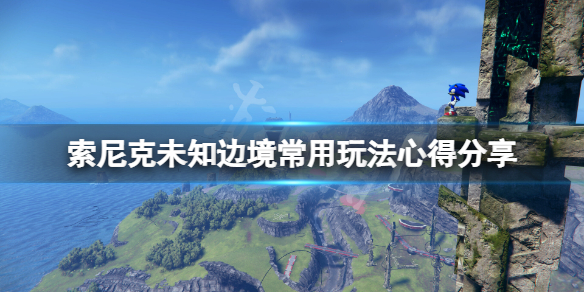 索尼克未知边境常用玩法心得分享